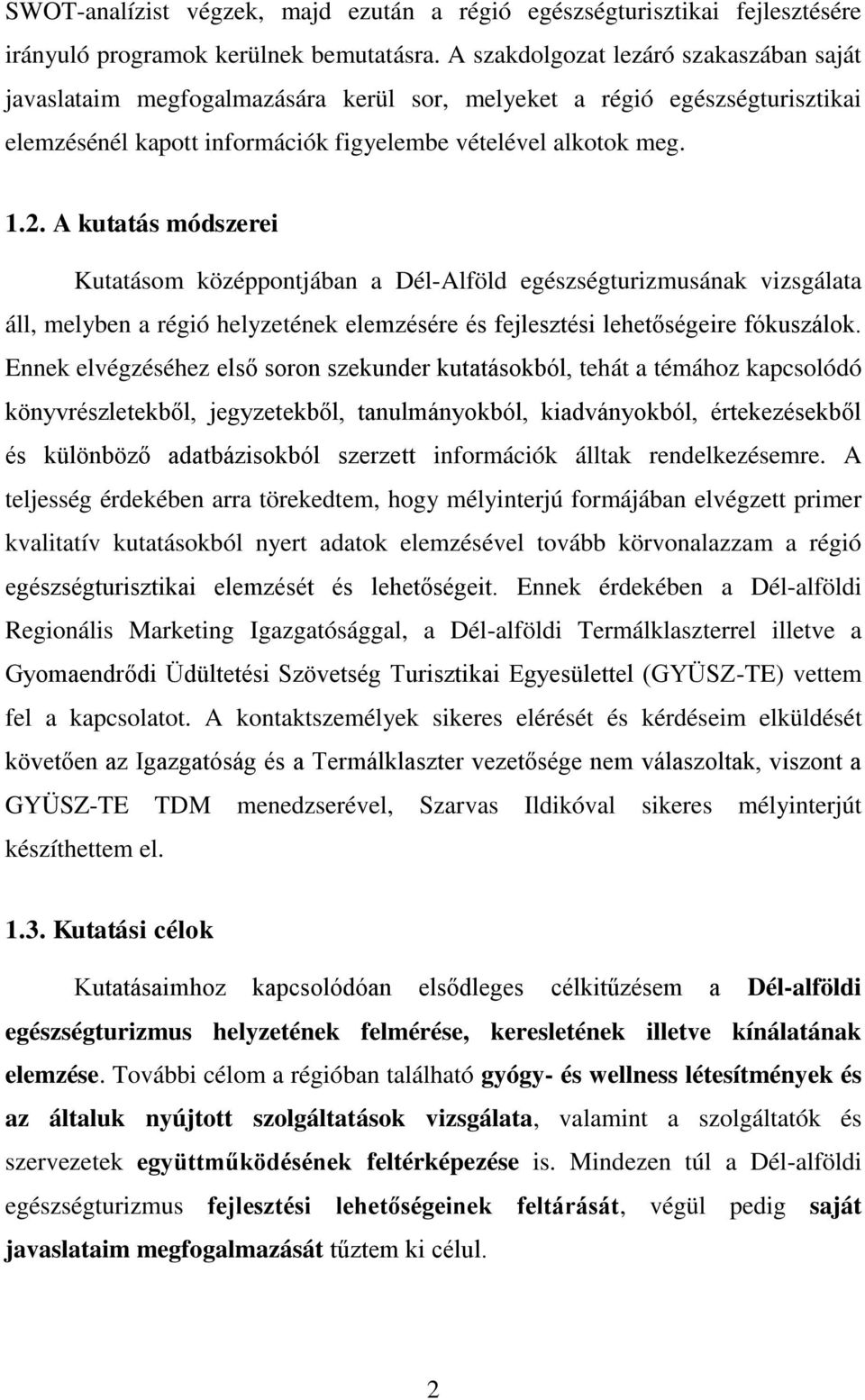 SWOT-analízist végzek, majd ezután a régió egészségturisztikai fejlesztésére irányuló programok kerülnek bemutatásra. A szakdolgozat lezáró szakaszában saját javaslataim megfogalmazására kerül sor, melyeket a régió egészségturisztikai elemzésénél kapott információk figyelembe vételével alkotok meg.

1.2. A kutatás módszerei

Kutatásom középpontjában a Dél-Alföld egészségturizmusának vizsgálata áll, melyben a régió helyzetének elemzésére és fejlesztési lehetőségeire fókuszálok. Ennek elvégzéséhez első soron szekunder kutatásokból, tehát a témához kapcsolódó könyvrészletekből, jegyzetekből, tanulmányokból, kiadványokból, értekezésekből és különböző adatbázisokból szerzett információk álltak rendelkezésemre. A teljesség érdekében arra törekedtem, hogy mélyinterjú formájában elvégzett primer kvalitatív kutatásokból nyert adatok elemzésével tovább körvonalazzam a régió egészségturisztikai elemzését és lehetőségeit. Ennek érdekében a Dél-alföldi Regionális Marketing Igazgatósággal, a Dél-alföldi Termálklaszterrel illetve a Gyomaendrődi Üdültetési Szövetség Turisztikai Egyesülettel (GYÜSZ-TE) vettem fel a kapcsolatot. A kontaktszemélyek sikeres elérését és kérdéseim elküldését követően az Igazgatóság és a Termálklaszter vezetősége nem válaszoltak, viszont a GYÜSZ-TE TDM menedzserével, Szarvas Ildikóval sikeres mélyinterjút készíthettem el.

1.3. Kutatási célok

Kutatásaimhoz kapcsolódóan elsődleges célkitűzésem a Dél-alföldi egészségturizmus helyzetének felmérése, keresletének illetve kínálatának elemzése. További célom a régióban található gyógy- és wellness létesítmények és az általuk nyújtott szolgáltatások vizsgálata, valamint a szolgáltatók és szervezetek együttműködésének feltérképezése is. Mindezen túl a Dél-alföldi egészségturizmus fejlesztési lehetőségeinek feltárását, végül pedig saját javaslataim megfogalmazását tűztem ki célul.

2